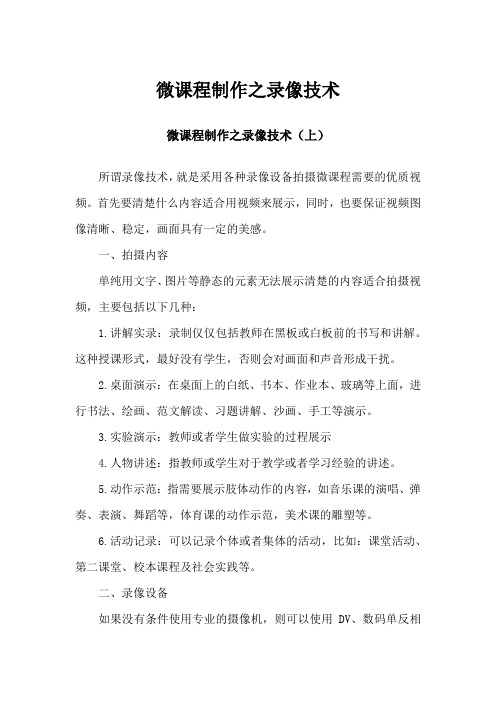 微课程制作之录像技术

微课程制作之录像技术（上）

所谓录像技术，就是采用各种录像设备拍摄微课程需要的优质视频。首先要清楚什么内容适合用视频来展示，同时，也要保证视频图像清晰、稳定，画面具有一定的美感。

一、拍摄内容

单纯用文字、图片等静态的元素无法展示清楚的内容适合拍摄视频，主要包括以下几种：

1.讲解实录：录制仅仅包括教师在黑板或白板前的书写和讲解。这种授课形式，最好没有学生，否则会对画面和声音形成干扰。

2.桌面演示：在桌面上的白纸、书本、作业本、玻璃等上面，进行书法、绘画、范文解读、习题讲解、沙画、手工等演示。

3.实验演示：教师或者学生做实验的过程展示

4.人物讲述：指教师或学生对于教学或者学习经验的讲述。

5.动作示范：指需要展示肢体动作的内容，如音乐课的演唱、弹奏、表演、舞蹈等，体育课的动作示范，美术课的雕塑等。

6.活动记录：可以记录个体或者集体的活动，比如：课堂活动、第二课堂、校本课程及社会实践等。

二、录像设备

如果没有条件使用专业的摄像机，则可以使用 DV、数码单反相